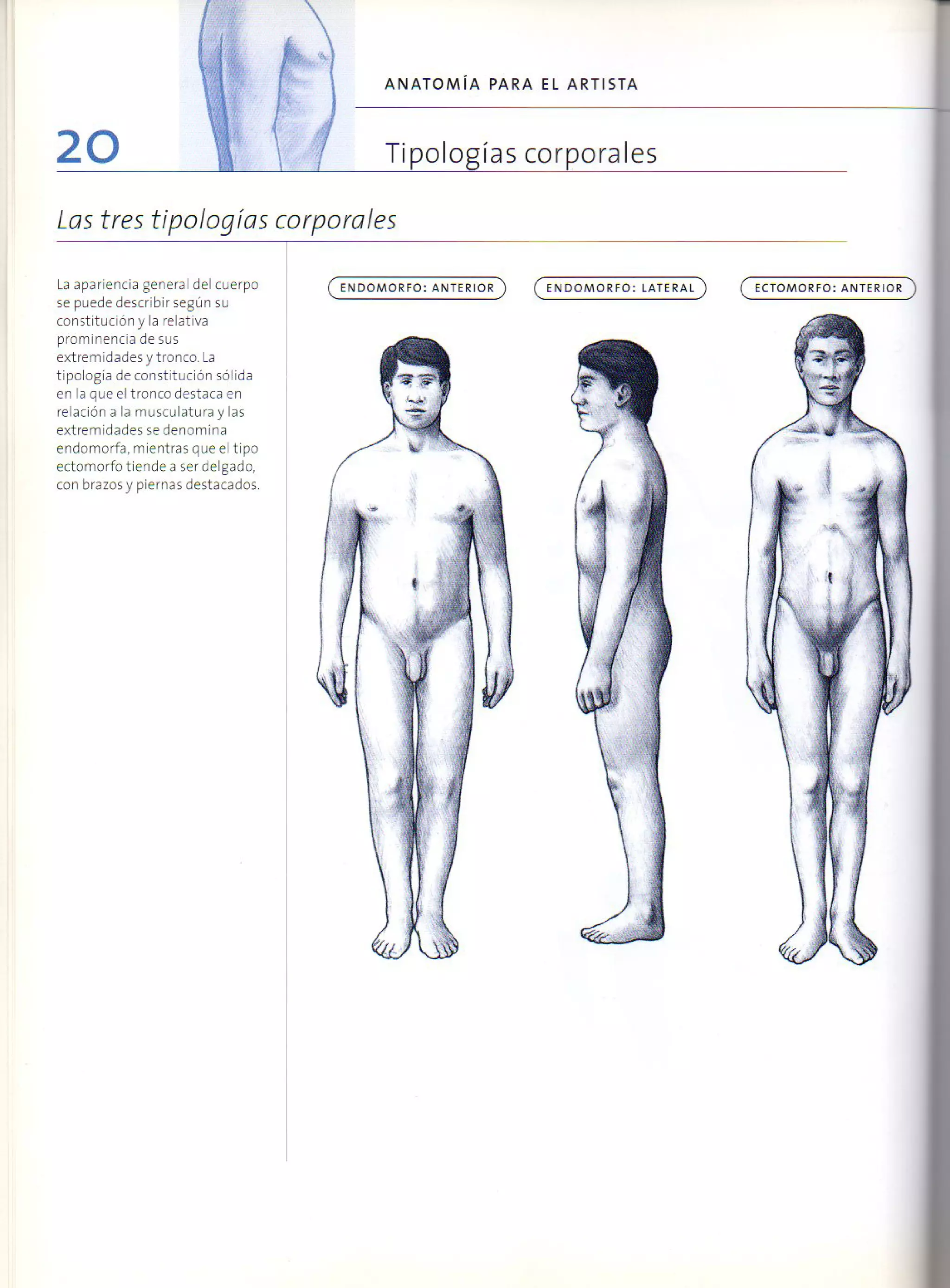 ANATOMÍA PARA EL ARTISTA

20

Tipologías corporales

Las tres tipologías corporales

La apariencia general del cuerpo se puede describir según su constitución y la relativa prominencia de sus extremidades y tronco. La tipología de constitución sólida en la que el tronco destaca en relación a la musculatura y las extremidades se denomina endomorfa, mientras que el tipo ectomorfo tiende a ser delgado, con brazos y piernas destacados.

ENDOMORFO: ANTERIOR

ENDOMORFO: LATERAL

ECTOMORFO: ANTERIOR